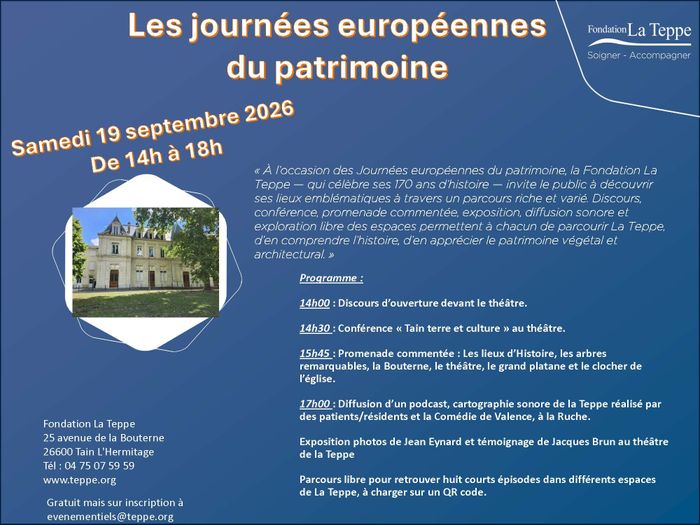 Les journées européennes du patrimoine

Fondation La Teppe
Soigner - Accompagner

Samedi 19 septembre 2026
De 14h à 18h

« À l'occasion des Journées européennes du patrimoine, la Fondation La Teppe — qui célèbre ses 170 ans d'histoire — invite le public à découvrir ses lieux emblématiques à travers un parcours riche et varié. Discours, conférence, promenade commentée, exposition, diffusion sonore et exploration libre des espaces permettent à chacun de parcourir La Teppe, d'en comprendre l'histoire, d'en apprécier le patrimoine végétal et architectural. »

Programme :

14h00 : Discours d'ouverture devant le théâtre.

14h30 : Conférence « Tain terre et culture » au théâtre.

15h45 : Promenade commentée : Les lieux d'Histoire, les arbres remarquables, la Bouterne, le théâtre, le grand platane et le clocher de l'église.

17h00 : Diffusion d'un podcast, cartographie sonore de la Teppe réalisé par des patients/résidents et la Comédie de Valence, à la Ruche.

Exposition photos de Jean Eynard et témoignage de Jacques Brun au théâtre de la Teppe

Parcours libre pour retrouver huit courts épisodes dans différents espaces de La Teppe, à charger sur un QR code.

Fondation La Teppe
25 avenue de la Bouterne
26600 Tain L'Hermitage
Tél : 04 75 07 59 59
www.teppe.org

Gratuit mais sur inscription à evenementiels@teppe.org